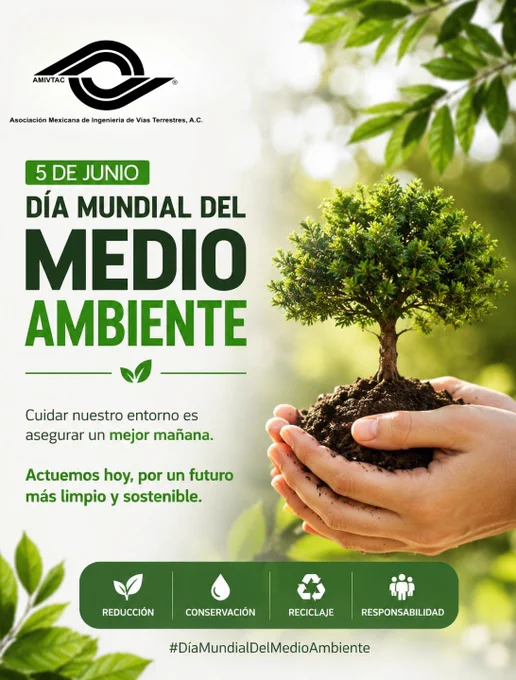 AMIVTAC

Asociación Mexicana de Ingeniería de Vías Terrestres, A.C.

5 DE JUNIO

DÍA MUNDIAL DEL

MEDIO

AMBIENTE

Cuidar nuestro entorno es asegurar un mejor mañana.

Actuemos hoy, por un futuro más limpio y sostenible.

REDUCCIÓN

CONSERVACIÓN

RECICLAJE

RESPONSABILIDAD

#DíaMundialDelMedioAmbiente